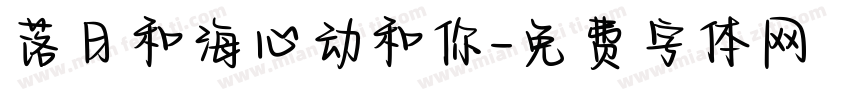 落日和海心动和你-免费字体网